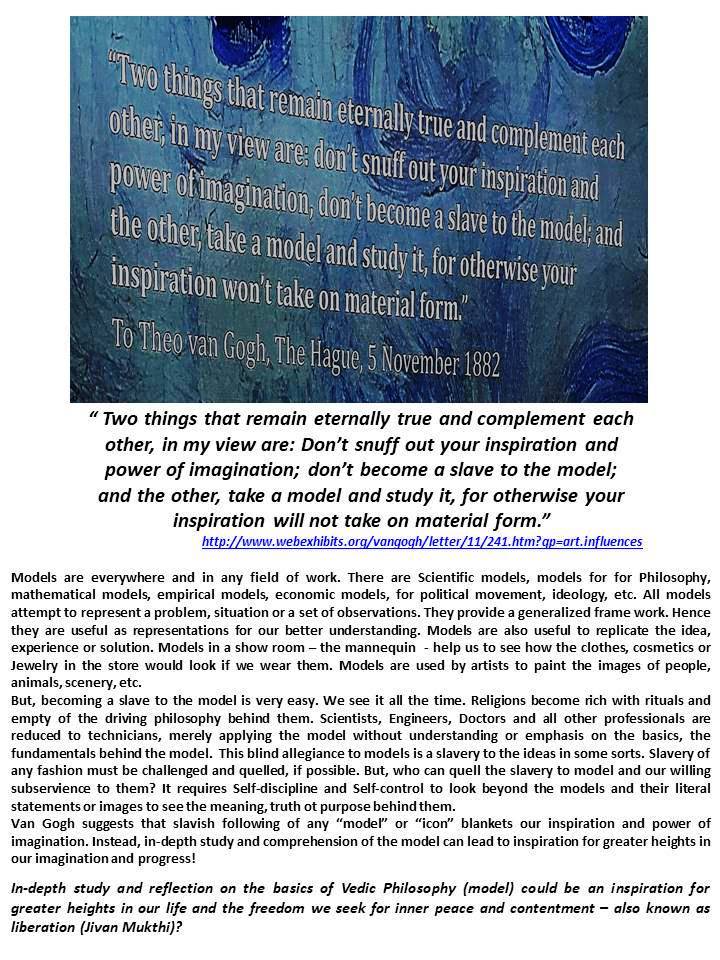 "Two things that remain eternally true and complement each other, in my view are: don't snuff out your inspiration and power of imagination, don't become a slave to the model; and the other, take a model and study it, for otherwise your inspiration won't take on material form."
To Theo van Gogh, The Hague, 5 November 1882

" Two things that remain eternally true and complement each other, in my view are: Don't snuff out your inspiration and power of imagination; don't become a slave to the model; and the other, take a model and study it, for otherwise your inspiration will not take on material form."

http://www.webexhibits.org/vangogh/letter/11/241.htm?qp=art.influences

Models are everywhere and in any field of work. There are Scientific models, models for for Philosophy, mathematical models, empirical models, economic models, for political movement, ideology, etc. All models attempt to represent a problem, situation or a set of observations. They provide a generalized frame work. Hence they are useful as representations for our better understanding. Models are also useful to replicate the idea, experience or solution. Models in a show room – the mannequin - help us to see how the clothes, cosmetics or Jewelry in the store would look if we wear them. Models are used by artists to paint the images of people, animals, scenery, etc.
But, becoming a slave to the model is very easy. We see it all the time. Religions become rich with rituals and empty of the driving philosophy behind them. Scientists, Engineers, Doctors and all other professionals are reduced to technicians, merely applying the model without understanding or emphasis on the basics, the fundamentals behind the model. This blind allegiance to models is a slavery to the ideas in some sorts. Slavery of any fashion must be challenged and quelled, if possible. But, who can quell the slavery to model and our willing subservience to them? It requires Self-discipline and Self-control to look beyond the models and their literal statements or images to see the meaning, truth ot purpose behind them.
Van Gogh suggests that slavish following of any "model" or "icon" blankets our inspiration and power of imagination. Instead, in-depth study and comprehension of the model can lead to inspiration for greater heights in our imagination and progress!

In-depth study and reflection on the basics of Vedic Philosophy (model) could be an inspiration for greater heights in our life and the freedom we seek for inner peace and contentment – also known as liberation (Jivan Mukthi)?